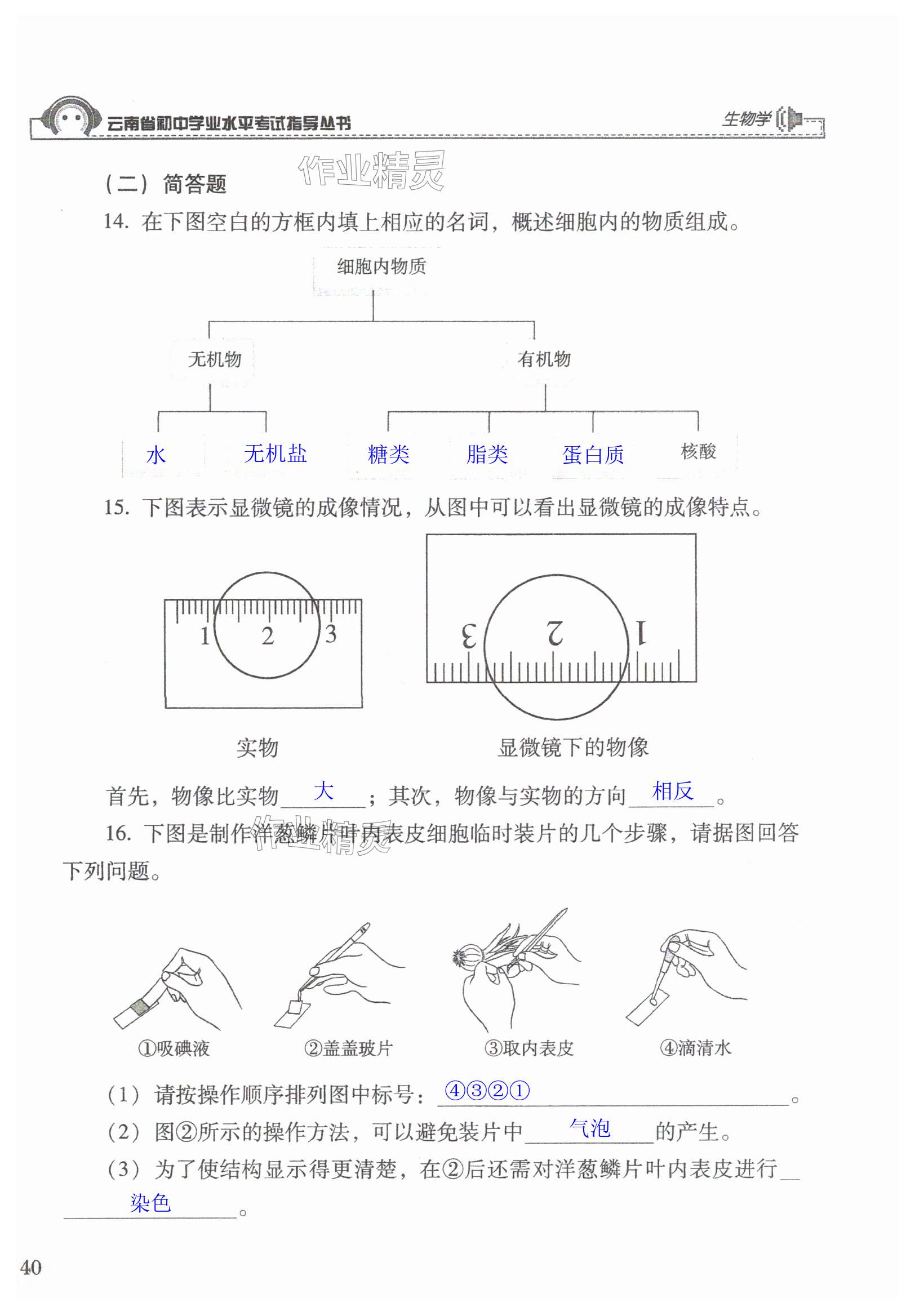 云南省初中学业水平考试指导丛书

生物学

（二）简答题

作业精灵

14. 在下图空白的方框内填上相应的名词，概述细胞内的物质组成。

细胞内物质

无机物

有机物

水

无机盐

糖类

脂类

蛋白质

核酸

15. 下图表示显微镜的成像情况，从图中可以看出显微镜的成像特点。

1 2 3

3 2 1

实物

显微镜下的物像

首先，物像比实物 大 ；其次，物像与实物的方向 相反 。

16. 下图是制作洋葱鳞片叶内表皮细胞临时装片的几个步骤，请据图回答下列问题。

作业精灵

①吸碘液

②盖盖玻片

③取内表皮

④滴清水

（1）请按操作顺序排列图中标号： ④③②① 。

（2）图②所示的操作方法，可以避免装片中 气泡 的产生。

（3）为了使结构显示得更清楚，在②后还需对洋葱鳞片叶内表皮进行 染色 。

40